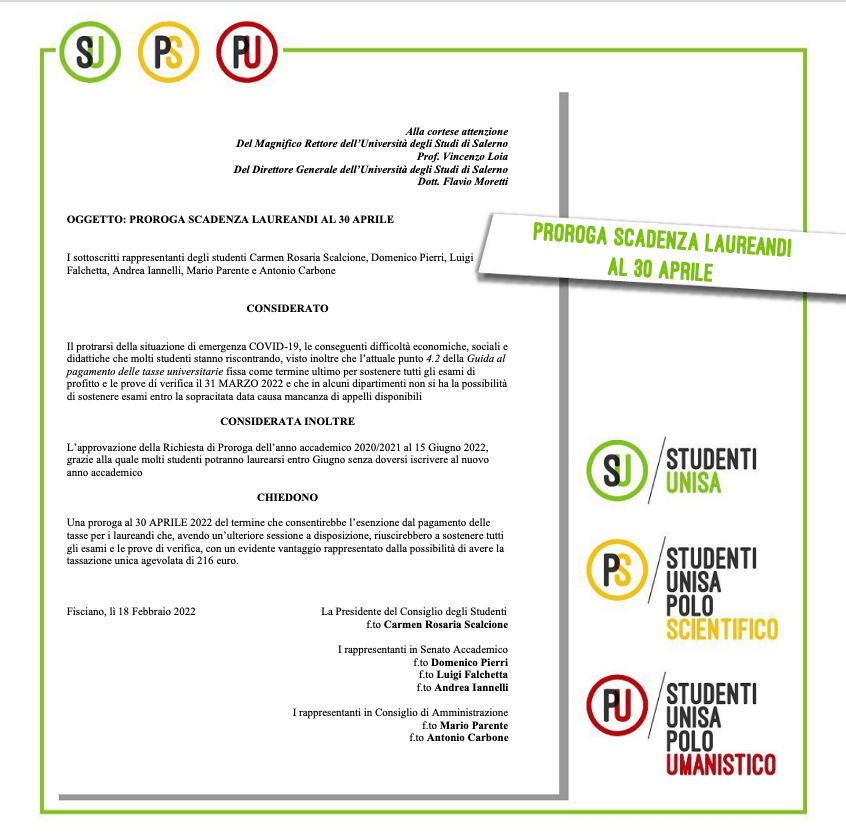 SU PS PU

Alla cortese attenzione
Del Magnifico Rettore dell'Università degli Studi di Salerno
Prof. Vincenzo Loia
Del Direttore Generale dell'Università degli Studi di Salerno
Dott. Flavio Moretti

OGGETTO: PROROGA SCADENZA LAUREANDI AL 30 APRILE

I sottoscritti rappresentanti degli studenti Carmen Rosaria Scalcione, Domenico Pierri, Luigi Falchetta, Andrea Iannelli, Mario Parente e Antonio Carbone

CONSIDERATO

Il protrarsi della situazione di emergenza COVID-19, le conseguenti difficoltà economiche, sociali e didattiche che molti studenti stanno riscontrando, visto inoltre che l'attuale punto 4.2 della Guida al pagamento delle tasse universitarie fissa come termine ultimo per sostenere tutti gli esami di profitto e le prove di verifica il 31 MARZO 2022 e che in alcuni dipartimenti non si ha la possibilità di sostenere esami entro la sopracitata data causa mancanza di appelli disponibili

CONSIDERATA INOLTRE

L'approvazione della Richiesta di Proroga dell'anno accademico 2020/2021 al 15 Giugno 2022, grazie alla quale molti studenti potranno laurearsi entro Giugno senza doversi iscrivere al nuovo anno accademico

CHIEDONO

Una proroga al 30 APRILE 2022 del termine che consentirebbe l'esenzione dal pagamento delle tasse per i laureandi che, avendo un'ulteriore sessione a disposizione, riuscirebbero a sostenere tutti gli esami e le prove di verifica, con un evidente vantaggio rappresentato dalla possibilità di avere la tassazione unica agevolata di 216 euro.

Fisciano, lì 18 Febbraio 2022

La Presidente del Consiglio degli Studenti
f.to Carmen Rosaria Scalcione

I rappresentanti in Senato Accademico
f.to Domenico Pierri
f.to Luigi Falchetta
f.to Andrea Iannelli

I rappresentanti in Consiglio di Amministrazione
f.to Mario Parente
f.to Antonio Carbone

PROROGA SCADENZA LAUREANDI
AL 30 APRILE

SU
STUDENTI
UNISA

PS
STUDENTI
UNISA
POLO
SCIENTIFICO

PU
STUDENTI
UNISA
POLO
UMANISTICO